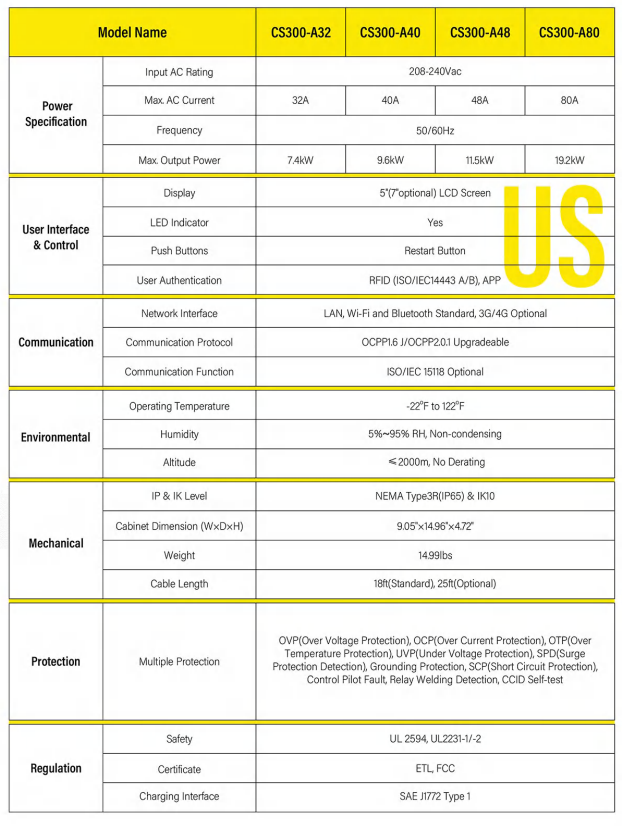 | Model Name | | CS300-A32 | CS300-A40 | CS300-A48 | CS300-A80 |
|---|---|---|---|---|---|
| Power Specification | Input AC Rating | 208-240Vac | | | |
| | Max. AC Current | 32A | 40A | 48A | 80A |
| | Frequency | 50/60Hz | | | |
| | Max. Output Power | 7.4kW | 9.6kW | 11.5kW | 19.2kW |
| User Interface & Control | Display | 5"(7"optional) LCD Screen | | | |
| | LED Indicator | Yes | | | |
| | Push Buttons | Restart Button | | | |
| | User Authentication | RFID (ISO/IEC14443 A/B), APP | | | |
| Communication | Network Interface | LAN, Wi-Fi and Bluetooth Standard, 3G/4G Optional | | | |
| | Communication Protocol | OCPP1.6 J/OCPP2.0.1 Upgradeable | | | |
| | Communication Function | ISO/IEC 15118 Optional | | | |
| Environmental | Operating Temperature | -22°F to 122°F | | | |
| | Humidity | 5%~95% RH, Non-condensing | | | |
| | Altitude | ≤2000m, No Derating | | | |
| Mechanical | IP & IK Level | NEMA Type3R(IP65) & IK10 | | | |
| | Cabinet Dimension (W×D×H) | 9.05"×14.96"×4.72" | | | |
| | Weight | 14.99lbs | | | |
| | Cable Length | 18ft(Standard), 25ft(Optional) | | | |
| Protection | Multiple Protection | OVP(Over Voltage Protection), OCP(Over Current Protection), OTP(Over Temperature Protection), UVP(Under Voltage Protection), SPD(Surge Protection Detection), Grounding Protection, SCP(Short Circuit Protection), Control Pilot Fault, Relay Welding Detection, CCID Self-test | | | |
| Regulation | Safety | UL 2594, UL2231-1/-2 | | | |
| | Certificate | ETL, FCC | | | |
| | Charging Interface | SAE J1772 Type 1 | | | |

US